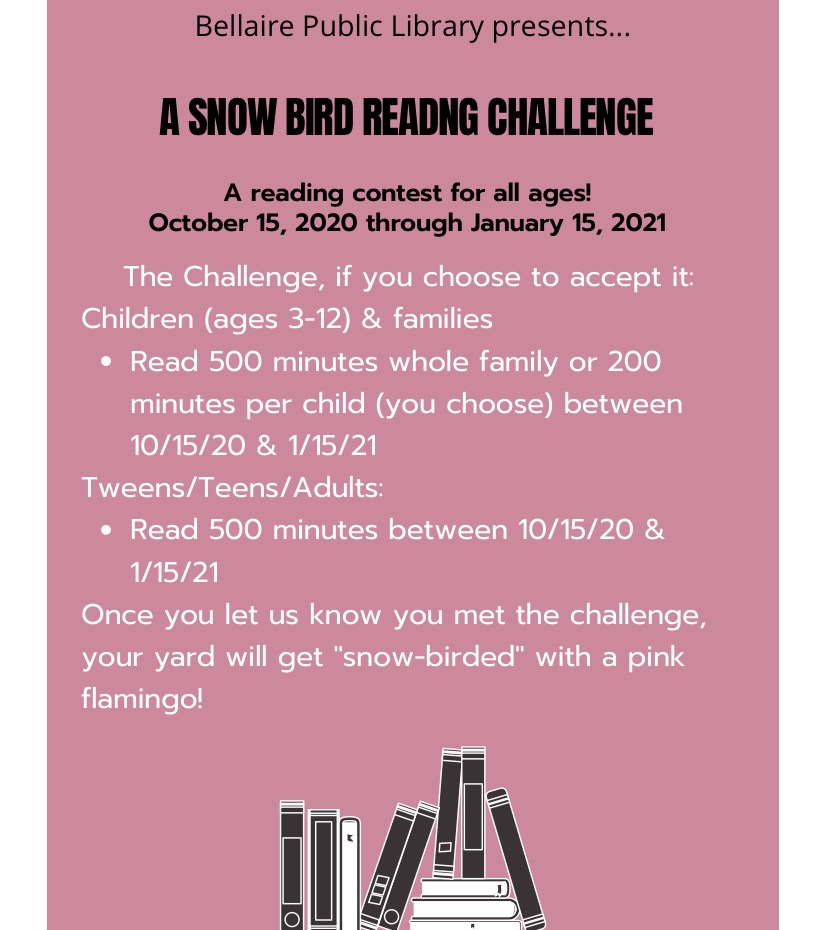 Bellaire Public Library presents...

A SNOW BIRD READNG CHALLENGE

A reading contest for all ages!
October 15, 2020 through January 15, 2021

The Challenge, if you choose to accept it:

Children (ages 3-12) & families

• Read 500 minutes whole family or 200 minutes per child (you choose) between 10/15/20 & 1/15/21

Tweens/Teens/Adults:

• Read 500 minutes between 10/15/20 & 1/15/21

Once you let us know you met the challenge, your yard will get "snow-birded" with a pink flamingo!